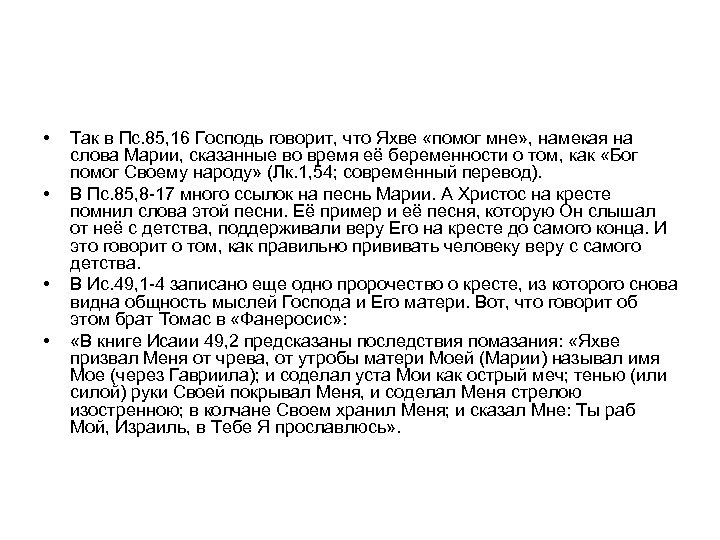 • Так в Пс.85,16 Господь говорит, что Яхве «помог мне», намекая на слова Марии, сказанные во время её беременности о том, как «Бог помог Своему народу» (Лк.1,54; современный перевод).

• В Пс.85,8-17 много ссылок на песнь Марии. А Христос на кресте помнил слова этой песни. Её пример и её песня, которую Он слышал от неё с детства, поддерживали веру Его на кресте до самого конца. И это говорит о том, как правильно прививать человеку веру с самого детства.

• В Ис.49,1-4 записано еще одно пророчество о кресте, из которого снова видна общность мыслей Господа и Его матери. Вот, что говорит об этом брат Томас в «Фанеросис»:

• «В книге Исаии 49,2 предсказаны последствия помазания: «Яхве призвал Меня от чрева, от утробы матери Моей (Марии) называл имя Мое (через Гавриила); и соделал уста Мои как острый меч; тенью (или силой) руки Своей покрывал Меня, и соделал Меня стрелою изостренною; в колчане Своем хранил Меня; и сказал Мне: Ты раб Мой, Израиль, в Тебе Я прославлюсь».